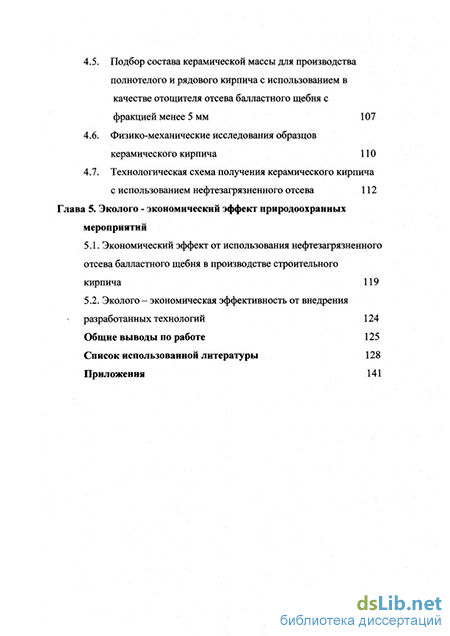 4.5. Подбор состава керамической массы для производства полнотелого и рядового кирпича с использованием в качестве отощителя отсева балластного щебня с фракцией менее 5 мм 107

4.6. Физико-механические исследования образцов керамического кирпича 110

4.7. Технологическая схема получения керамического кирпича с использованием нефтезагрязненного отсева 112

Глава 5. Эколого - экономический эффект природоохранных мероприятий

5.1. Экономический эффект от использования нефтезагрязненного отсева балластного щебня в производстве строительного кирпича 119

5.2. Эколого – экономическая эффективность от внедрения разработанных технологий 124

Общие выводы по работе 125

Список использованной литературы 128

Приложения 141

dsLib.net
библиотека диссертаций